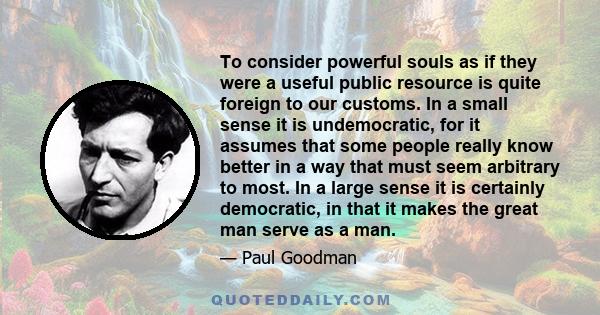 To consider powerful souls as if they were a useful public resource is quite foreign to our customs. In a small sense it is undemocratic, for it assumes that some people really know better in a way that must seem arbitrary to most. In a large sense it is certainly democratic, in that it makes the great man serve as a man.

— Paul Goodman

QUOTEDDAILY.COM